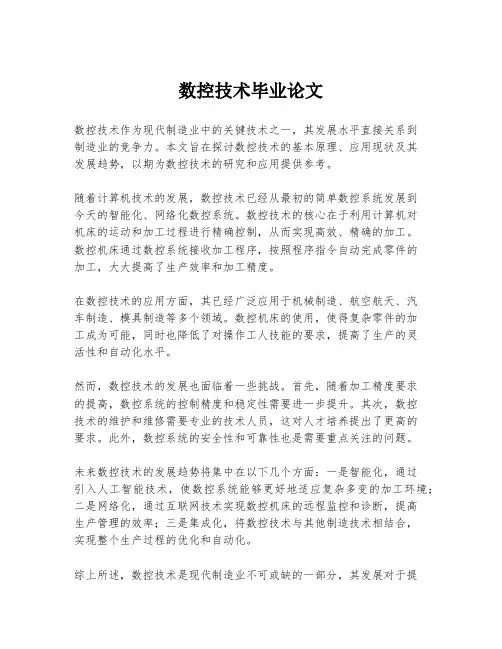 数控技术毕业论文

数控技术作为现代制造业中的关键技术之一，其发展水平直接关系到制造业的竞争力。本文旨在探讨数控技术的基本原理、应用现状及其发展趋势，以期为数控技术的研究和应用提供参考。

随着计算机技术的发展，数控技术已经从最初的简单数控系统发展到今天的智能化、网络化数控系统。数控技术的核心在于利用计算机对机床的运动和加工过程进行精确控制，从而实现高效、精确的加工。数控机床通过数控系统接收加工程序，按照程序指令自动完成零件的加工，大大提高了生产效率和加工精度。

在数控技术的应用方面，其已经广泛应用于机械制造、航空航天、汽车制造、模具制造等多个领域。数控机床的使用，使得复杂零件的加工成为可能，同时也降低了对操作工人技能的要求，提高了生产的灵活性和自动化水平。

然而，数控技术的发展也面临着一些挑战。首先，随着加工精度要求的提高，数控系统的控制精度和稳定性需要进一步提升。其次，数控技术的维护和维修需要专业的技术人员，这对人才培养提出了更高的要求。此外，数控系统的安全性和可靠性也是需要重点关注的问题。

未来数控技术的发展趋势将集中在以下几个方面：一是智能化，通过引入人工智能技术，使数控系统能够更好地适应复杂多变的加工环境；二是网络化，通过互联网技术实现数控机床的远程监控和诊断，提高生产管理的效率；三是集成化，将数控技术与其他制造技术相结合，实现整个生产过程的优化和自动化。

综上所述，数控技术是现代制造业不可或缺的一部分，其发展对于提